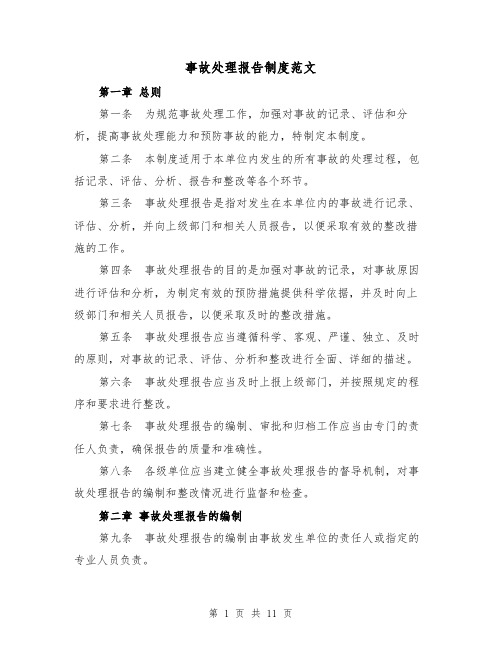 事故处理报告制度范文

第一章 总则

第一条 为规范事故处理工作，加强对事故的记录、评估和分析，提高事故处理能力和预防事故的能力，特制定本制度。

第二条 本制度适用于本单位内发生的所有事故的处理过程，包括记录、评估、分析、报告和整改等各个环节。

第三条 事故处理报告是指对发生在本单位内的事故进行记录、评估、分析，并向上级部门和相关人员报告，以便采取有效的整改措施的工作。

第四条 事故处理报告的目的是加强对事故的记录，对事故原因进行评估和分析，为制定有效的预防措施提供科学依据，并及时向上级部门和相关人员报告，以便采取及时的整改措施。

第五条 事故处理报告应当遵循科学、客观、严谨、独立、及时的原则，对事故的记录、评估、分析和整改进行全面、详细的描述。

第六条 事故处理报告应当及时上报上级部门，并按照规定的程序和要求进行整改。

第七条 事故处理报告的编制、审批和归档工作应当由专门的责任人负责，确保报告的质量和准确性。

第八条 各级单位应当建立健全事故处理报告的督导机制，对事故处理报告的编制和整改情况进行监督和检查。

第二章 事故处理报告的编制

第九条 事故处理报告的编制由事故发生单位的责任人或指定的专业人员负责。

第 1 页 共 11 页